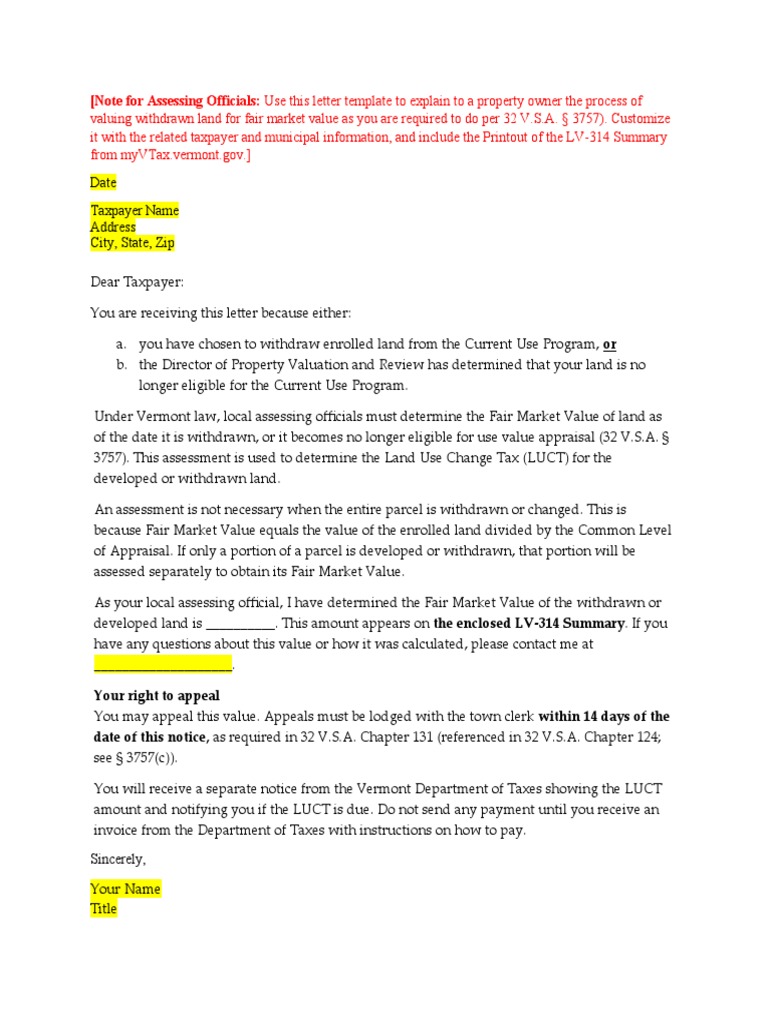 [Note for Assessing Officials: Use this letter template to explain to a property owner the process of valuing withdrawn land for fair market value as you are required to do per 32 V.S.A. § 3757). Customize it with the related taxpayer and municipal information, and include the Printout of the LV-314 Summary from myVTax.vermont.gov.]

Date

Taxpayer Name
Address
City, State, Zip

Dear Taxpayer:

You are receiving this letter because either:

a. you have chosen to withdraw enrolled land from the Current Use Program, or
b. the Director of Property Valuation and Review has determined that your land is no longer eligible for the Current Use Program.

Under Vermont law, local assessing officials must determine the Fair Market Value of land as of the date it is withdrawn, or it becomes no longer eligible for use value appraisal (32 V.S.A. § 3757). This assessment is used to determine the Land Use Change Tax (LUCT) for the developed or withdrawn land.

An assessment is not necessary when the entire parcel is withdrawn or changed. This is because Fair Market Value equals the value of the enrolled land divided by the Common Level of Appraisal. If only a portion of a parcel is developed or withdrawn, that portion will be assessed separately to obtain its Fair Market Value.

As your local assessing official, I have determined the Fair Market Value of the withdrawn or developed land is __________. This amount appears on the enclosed LV-314 Summary. If you have any questions about this value or how it was calculated, please contact me at ____________________.

Your right to appeal
You may appeal this value. Appeals must be lodged with the town clerk within 14 days of the date of this notice, as required in 32 V.S.A. Chapter 131 (referenced in 32 V.S.A. Chapter 124; see § 3757(c)).

You will receive a separate notice from the Vermont Department of Taxes showing the LUCT amount and notifying you if the LUCT is due. Do not send any payment until you receive an invoice from the Department of Taxes with instructions on how to pay.

Sincerely,

Your Name
Title